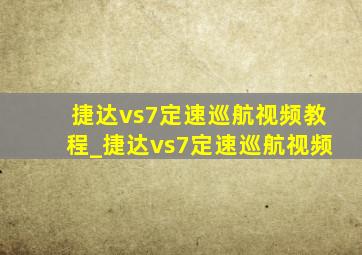 捷达vs7定速巡航视频教程_捷达vs7定速巡航视频